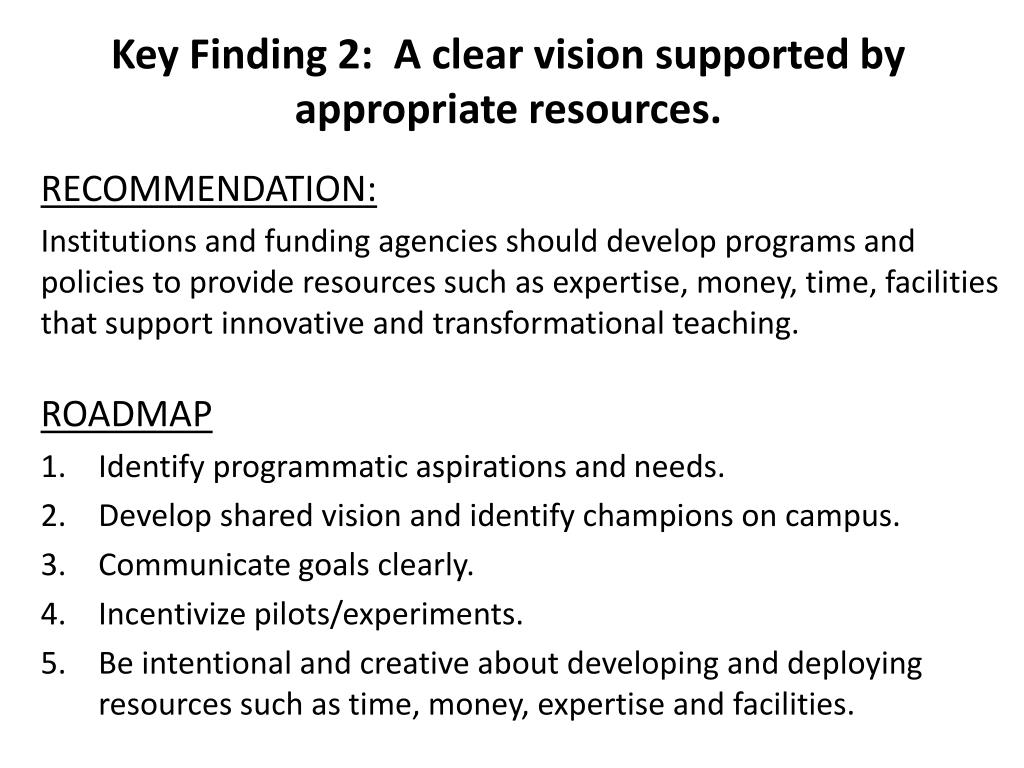 Key Finding 2: A clear vision supported by appropriate resources.

RECOMMENDATION:

Institutions and funding agencies should develop programs and policies to provide resources such as expertise, money, time, facilities that support innovative and transformational teaching.

ROADMAP

1. Identify programmatic aspirations and needs.
2. Develop shared vision and identify champions on campus.
3. Communicate goals clearly.
4. Incentivize pilots/experiments.
5. Be intentional and creative about developing and deploying resources such as time, money, expertise and facilities.